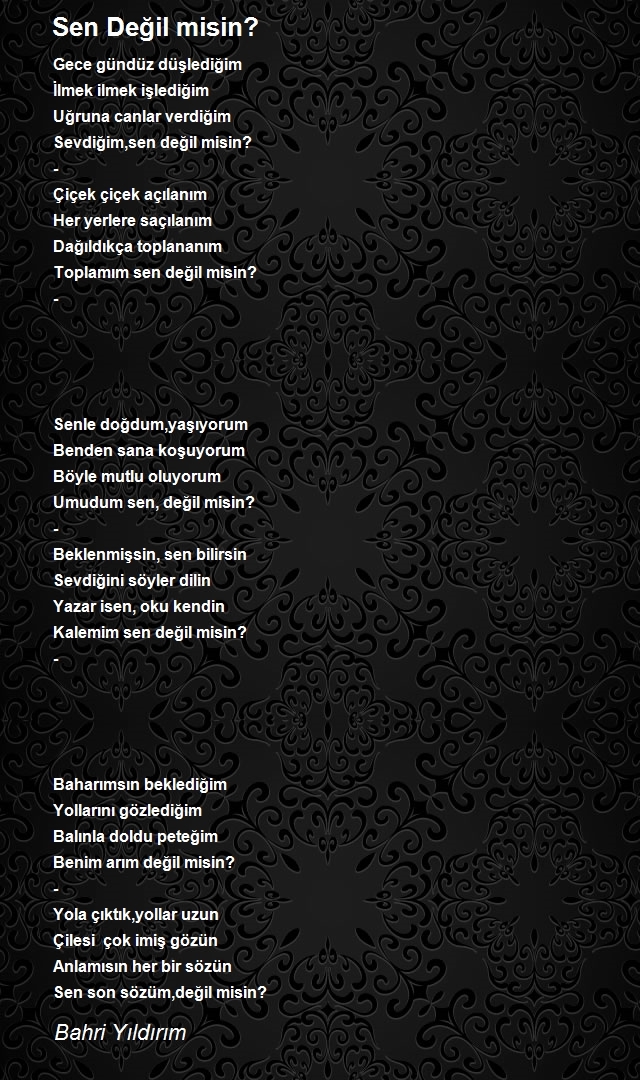 Sen Değil misin?

Gece gündüz düşlediğim
İlmek ilmek işlediğim
Uğruna canlar verdiğim
Sevdiğim,sen değil misin?
-
Çiçek çiçek açılanım
Her yerlere saçılanım
Dağıldıkça toplananım
Toplamım sen değil misin?
-

Senle doğdum,yaşıyorum
Benden sana koşuyorum
Böyle mutlu oluyorum
Umudum sen, değil misin?
-
Beklenmişsin, sen bilirsin
Sevdiğini söyler dilin
Yazar isen, oku kendin
Kalemim sen değil misin?
-

Baharımsın beklediğim
Yollarını gözlediğim
Balınla doldu peteğim
Benim arım değil misin?
-
Yola çıktık,yollar uzun
Çilesi çok imiş gözün
Anlamısın her bir sözün
Sen son sözüm,değil misin?

Bahri Yıldırım